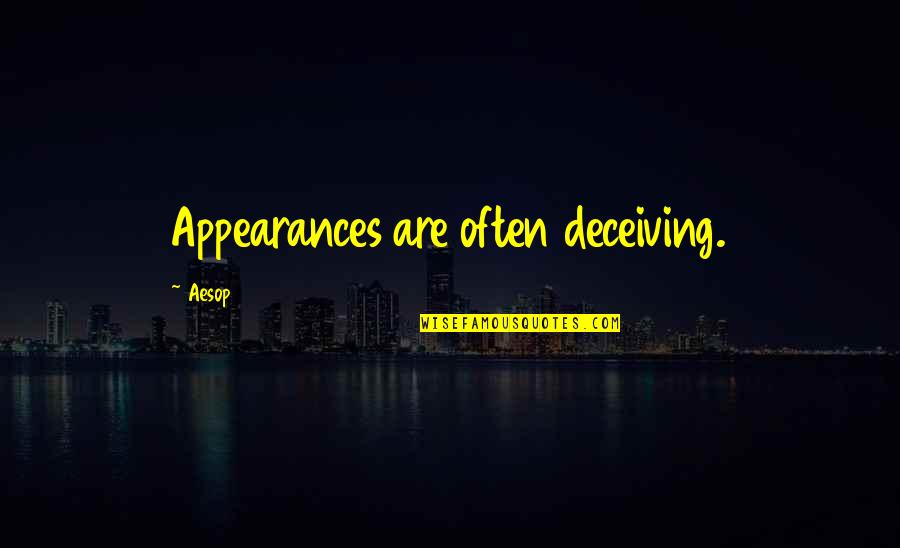 Appearances are often deceiving.

~ Aesop

WISEFAMOUSQUOTES.COM